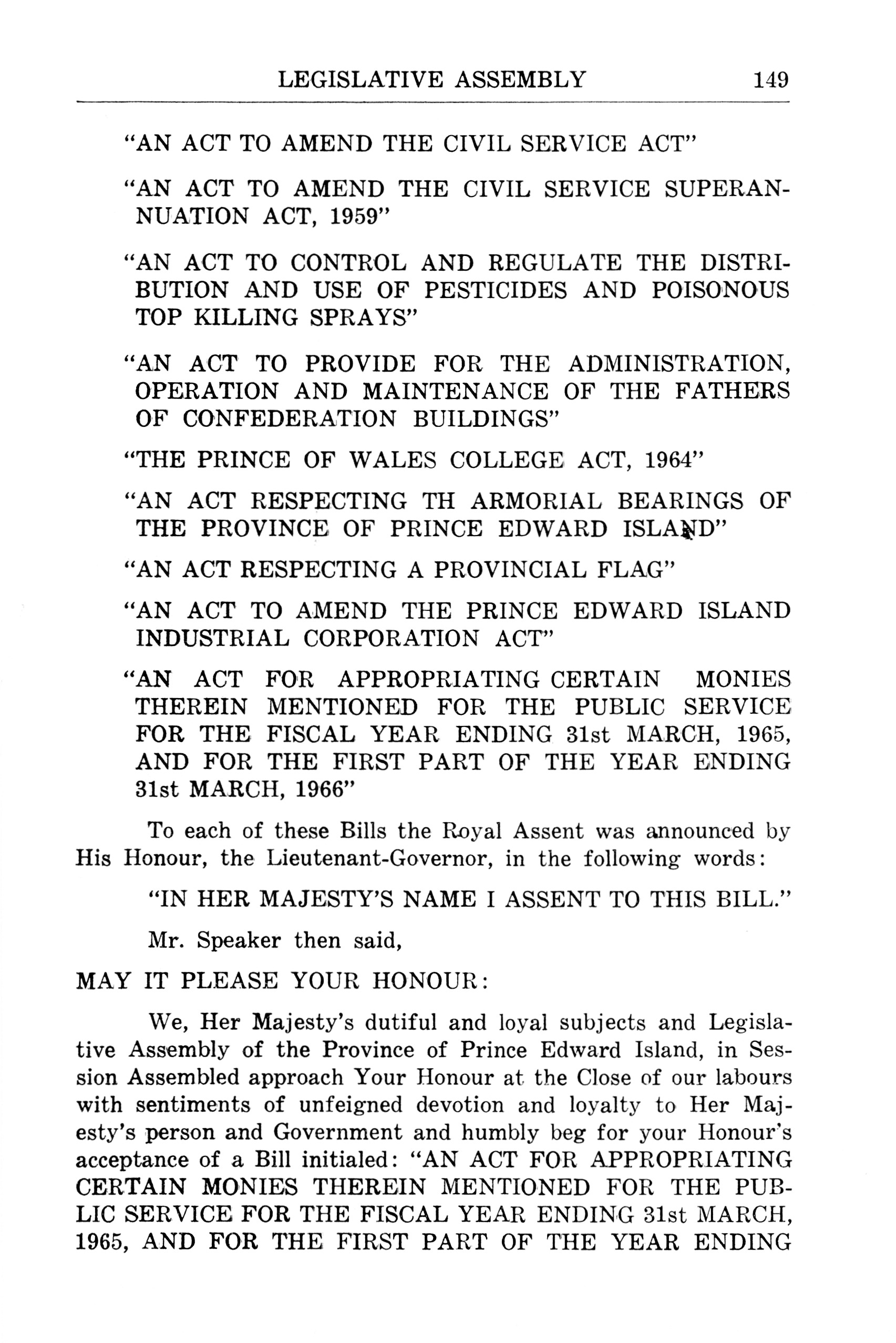 LEGISLATIVE ASSEMBLY 149

"AN ACT TO AMEND THE CIVIL SERVICE ACT"

"AN ACT TO AMEND THE CIVIL SERVICE SUPERANNUATION ACT, 1959"

"AN ACT TO CONTROL AND REGULATE THE DISTRIBUTION AND USE OF PESTICIDES AND POISONOUS TOP KILLING SPRAYS"

"AN ACT TO PROVIDE FOR THE ADMINISTRATION, OPERATION AND MAINTENANCE OF THE FATHERS OF CONFEDERATION BUILDINGS"

"THE PRINCE OF WALES COLLEGE ACT, 1964"

"AN ACT RESPECTING TH ARMORIAL BEARINGS OF THE PROVINCE OF PRINCE EDWARD ISLAND"

"AN ACT RESPECTING A PROVINCIAL FLAG"

"AN ACT TO AMEND THE PRINCE EDWARD ISLAND INDUSTRIAL CORPORATION ACT"

"AN ACT FOR APPROPRIATING CERTAIN MONIES THEREIN MENTIONED FOR THE PUBLIC SERVICE FOR THE FISCAL YEAR ENDING 31st MARCH, 1965, AND FOR THE FIRST PART OF THE YEAR ENDING 31st MARCH, 1966"

To each of these Bills the Royal Assent was announced by His Honour, the Lieutenant-Governor, in the following words:

"IN HER MAJESTY'S NAME I ASSENT TO THIS BILL."

Mr. Speaker then said,

MAY IT PLEASE YOUR HONOUR:

We, Her Majesty's dutiful and loyal subjects and Legislative Assembly of the Province of Prince Edward Island, in Session Assembled approach Your Honour at the Close of our labours with sentiments of unfeigned devotion and loyalty to Her Majesty's person and Government and humbly beg for your Honour's acceptance of a Bill initialed: "AN ACT FOR APPROPRIATING CERTAIN MONIES THEREIN MENTIONED FOR THE PUBLIC SERVICE FOR THE FISCAL YEAR ENDING 31st MARCH, 1965, AND FOR THE FIRST PART OF THE YEAR ENDING